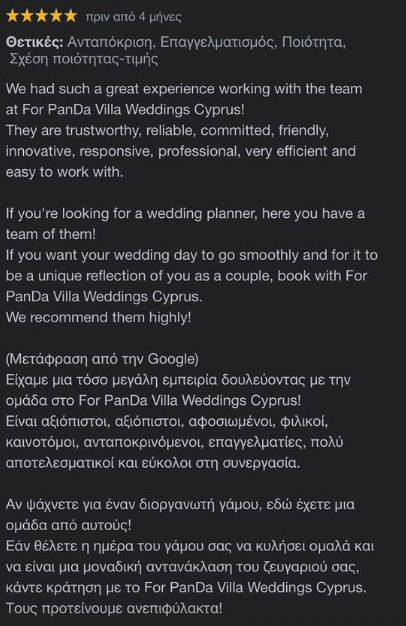 ★★★★★ πριν από 4 μήνες

Θετικές: Ανταπόκριση, Επαγγελματισμός, Ποιότητα, Σχέση ποιότητας-τιμής

We had such a great experience working with the team at For PanDa Villa Weddings Cyprus!
They are trustworthy, reliable, committed, friendly, innovative, responsive, professional, very efficient and easy to work with.

If you're looking for a wedding planner, here you have a team of them!
If you want your wedding day to go smoothly and for it to be a unique reflection of you as a couple, book with For PanDa Villa Weddings Cyprus.
We recommend them highly!

(Μετάφραση από την Google)
Είχαμε μια τόσο μεγάλη εμπειρία δουλεύοντας με την ομάδα στο For PanDa Villa Weddings Cyprus!
Είναι αξιόπιστοι, αξιόπιστοι, αφοσιωμένοι, φιλικοί, καινοτόμοι, ανταποκρινόμενοι, επαγγελματίες, πολύ αποτελεσματικοί και εύκολοι στη συνεργασία.

Αν ψάχνετε για έναν διοργανωτή γάμου, εδώ έχετε μια ομάδα από αυτούς!
Εάν θέλετε η ημέρα του γάμου σας να κυλήσει ομαλά και να είναι μια μοναδική αντανάκλαση του ζευγαριού σας, κάντε κράτηση με το For PanDa Villa Weddings Cyprus.
Τους προτείνουμε ανεπιφύλακτα!